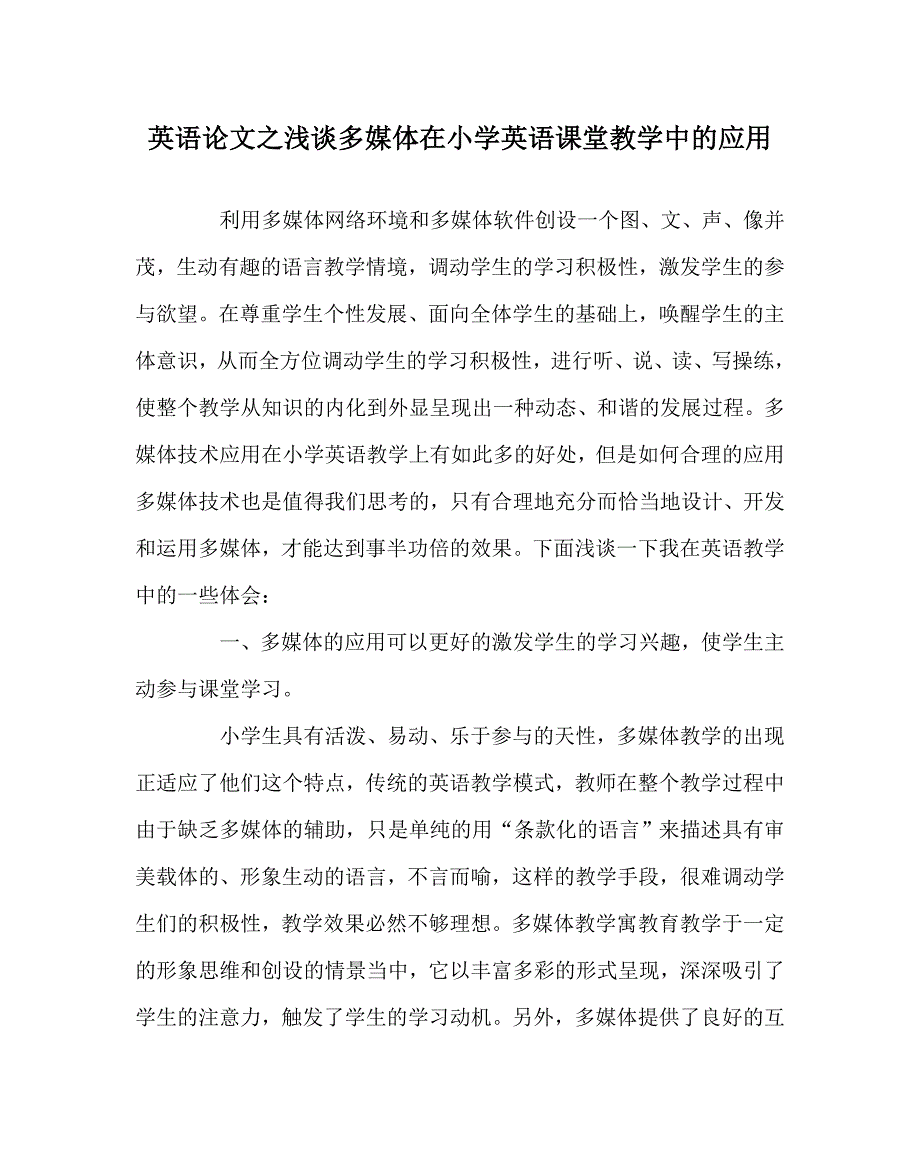 英语论文之浅谈多媒体在小学英语课堂教学中的应用

利用多媒体网络环境和多媒体软件创设一个图、文、声、像并茂，生动有趣的语言教学情境，调动学生的学习积极性，激发学生的参与欲望。在尊重学生个性发展、面向全体学生的基础上，唤醒学生的主体意识，从而全方位调动学生的学习积极性，进行听、说、读、写操练，使整个教学从知识的内化到外显呈现出一种动态、和谐的发展过程。多媒体技术应用在小学英语教学上有如此多的好处，但是如何合理的应用多媒体技术也是值得我们思考的，只有合理地充分而恰当地设计、开发和运用多媒体，才能达到事半功倍的效果。下面浅谈一下我在英语教学中的一些体会：

一、多媒体的应用可以更好的激发学生的学习兴趣，使学生主动参与课堂学习。

小学生具有活泼、易动、乐于参与的天性，多媒体教学的出现正适应了他们这个特点，传统的英语教学模式，教师在整个教学过程中由于缺乏多媒体的辅助，只是单纯的用“条款化的语言”来描述具有审美载体的、形象生动的语言，不言而喻，这样的教学手段，很难调动学生们的积极性，教学效果必然不够理想。多媒体教学寓教育教学于一定的形象思维和创设的情景当中，它以丰富多彩的形式呈现，深深吸引了学生的注意力，触发了学生的学习动机。另外，多媒体提供了良好的互